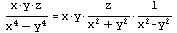 $\frac{x \cdot y \cdot z}{x^4 - y^4} = x \cdot y \cdot \frac{z}{x^2 + y^2} \cdot \frac{1}{x^2 - y^2}$